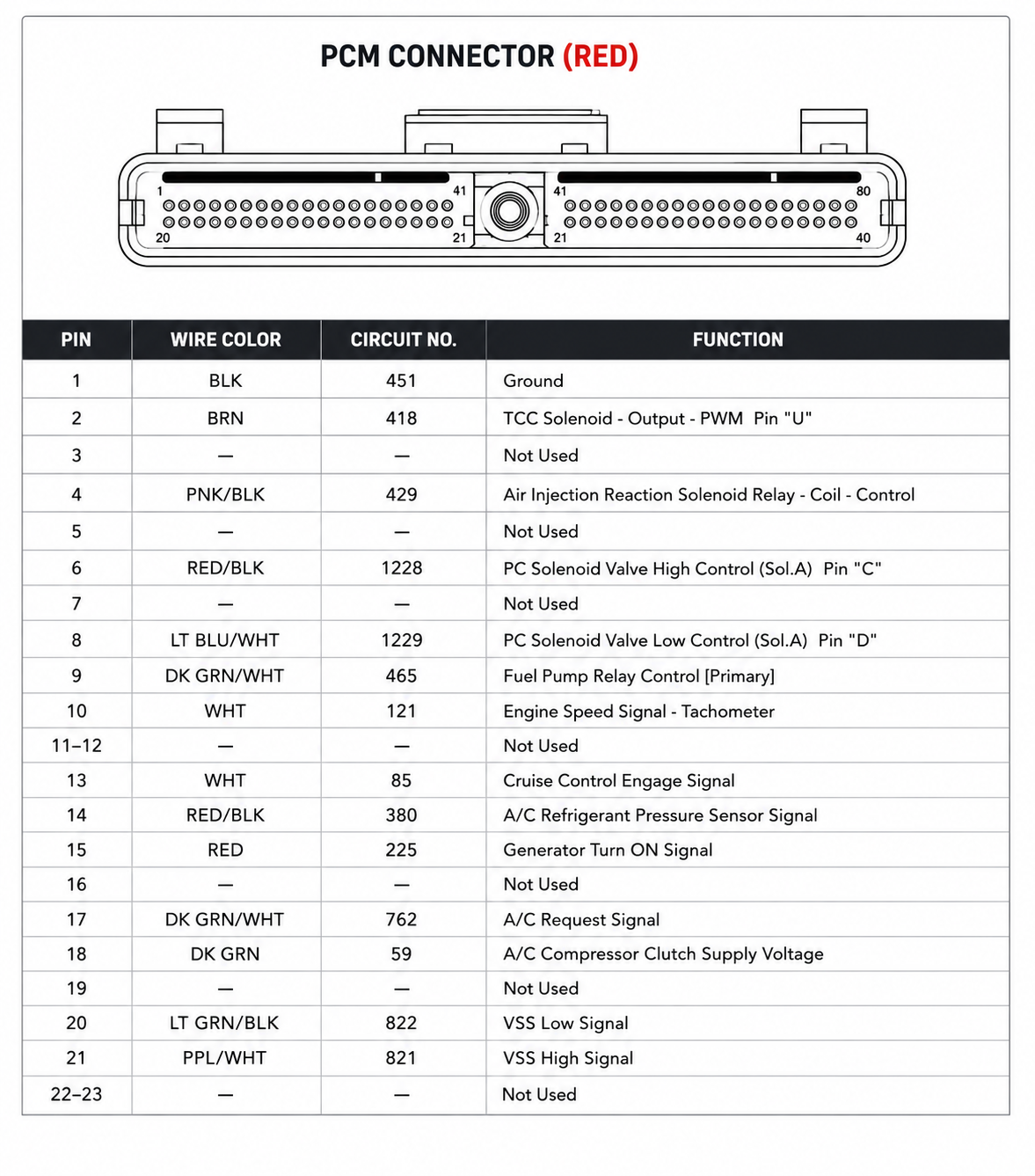 PCM CONNECTOR (RED)

1 41 41 80
20 21 21 40

| PIN | WIRE COLOR | CIRCUIT NO. | FUNCTION |
|---|---|---|---|
| 1 | BLK | 451 | Ground |
| 2 | BRN | 418 | TCC Solenoid - Output - PWM Pin "U" |
| 3 | — | — | Not Used |
| 4 | PNK/BLK | 429 | Air Injection Reaction Solenoid Relay - Coil - Control |
| 5 | — | — | Not Used |
| 6 | RED/BLK | 1228 | PC Solenoid Valve High Control (Sol.A) Pin "C" |
| 7 | — | — | Not Used |
| 8 | LT BLU/WHT | 1229 | PC Solenoid Valve Low Control (Sol.A) Pin "D" |
| 9 | DK GRN/WHT | 465 | Fuel Pump Relay Control [Primary] |
| 10 | WHT | 121 | Engine Speed Signal - Tachometer |
| 11–12 | — | — | Not Used |
| 13 | WHT | 85 | Cruise Control Engage Signal |
| 14 | RED/BLK | 380 | A/C Refrigerant Pressure Sensor Signal |
| 15 | RED | 225 | Generator Turn ON Signal |
| 16 | — | — | Not Used |
| 17 | DK GRN/WHT | 762 | A/C Request Signal |
| 18 | DK GRN | 59 | A/C Compressor Clutch Supply Voltage |
| 19 | — | — | Not Used |
| 20 | LT GRN/BLK | 822 | VSS Low Signal |
| 21 | PPL/WHT | 821 | VSS High Signal |
| 22–23 | — | — | Not Used |